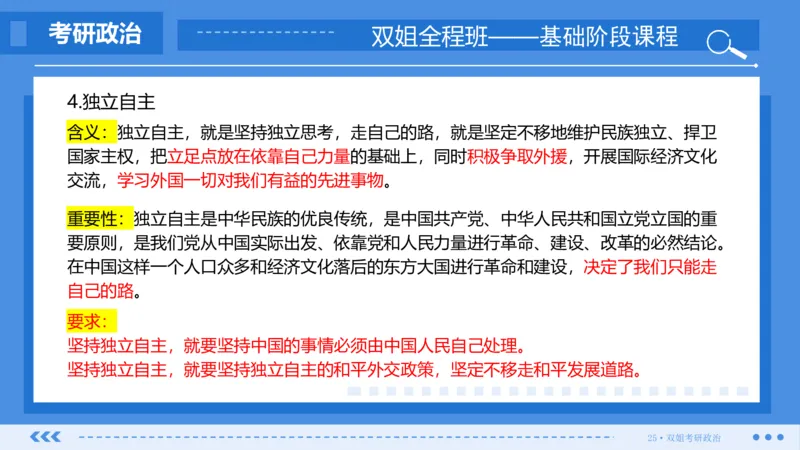 考研政治

双姐全程班——基础阶段课程

4.独立自主

含义：独立自主，就是坚持独立思考，走自己的路，就是坚定不移地维护民族独立、捍卫国家主权，把立足点放在依靠自己力量的基础上，同时积极争取外援，开展国际经济文化交流，学习外国一切对我们有益的先进事物。

重要性：独立自主是中华民族的优良传统，是中国共产党、中华人民共和国立党立国的重要原则，是我们党从中国实际出发、依靠党和人民力量进行革命、建设、改革的必然结论。在中国这样一个人口众多和经济文化落后的东方大国进行革命和建设，决定了我们只能走自己的路。

要求：
坚持独立自主，就要坚持中国的事情必须由中国人民自己处理。
坚持独立自主，就要坚持独立自主的和平外交政策，坚定不移走和平发展道路。

25 • 双姐考研政治